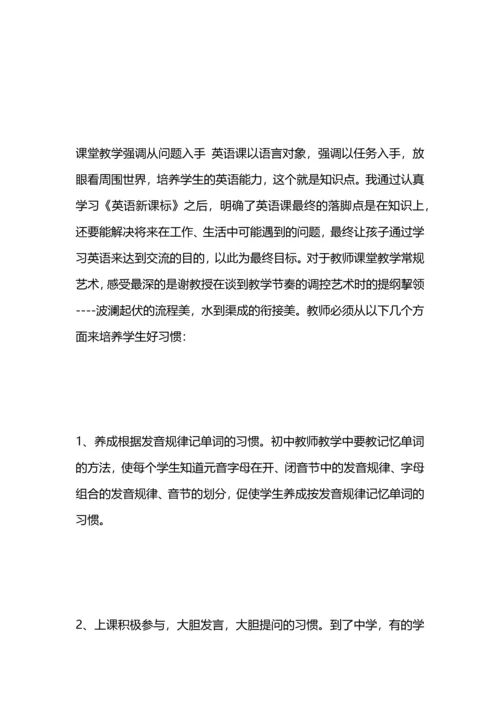 课堂教学强调从问题入手 英语课以语言对象，强调以任务入手，放眼看周围世界，培养学生的英语能力，这个就是知识点。我通过认真学习《英语新课标》之后，明确了英语课最终的落脚点是在知识上，还要能解决将来在工作、生活中可能遇到的问题，最终让孩子通过学习英语来达到交流的目的，以此为最终目标。对于教师课堂教学常规艺术，感受最深的是谢教授在谈到教学节奏的调控艺术时的提纲挈领----波澜起伏的流程美，水到渠成的衔接美。教师必须从以下几个方面来培养学生好习惯：

1、养成根据发音规律记单词的习惯。初中教师教学中要教记忆单词的方法，使每个学生知道元音字母在开、闭音节中的发音规律、字母组合的发音规律、音节的划分，促使学生养成按发音规律记忆单词的习惯。

2、上课积极参与，大胆发言，大胆提问的习惯。到了中学，有的学